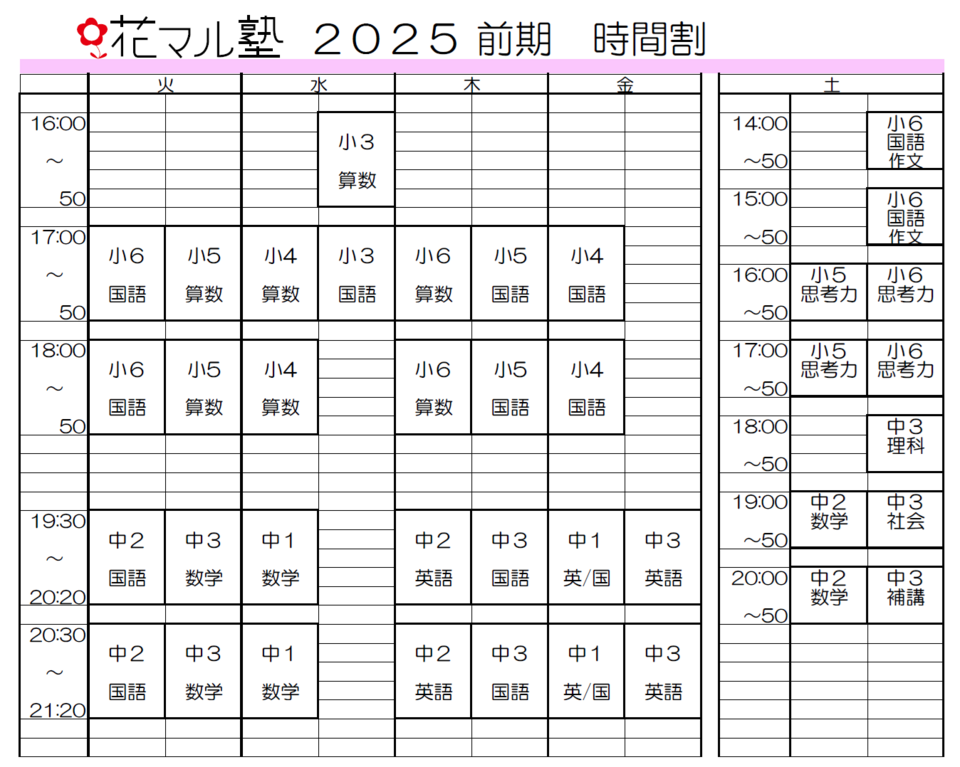 花マル塾　２０２５ 前期　時間割

| | 火 | | 水 | | 木 | | 金 | |
|---|---|---|---|---|---|---|---|---|
| 16:00 ～ 50 | | | | 小３ 算数 | | | | |
| 17:00 ～ 50 | 小6 国語 | 小5 算数 | 小4 算数 | 小３ 国語 | 小6 算数 | 小5 国語 | 小4 国語 | |
| 18:00 ～ 50 | 小6 国語 | 小5 算数 | 小4 算数 | | 小6 算数 | 小5 国語 | 小4 国語 | |
| 19:30 ～ 20:20 | 中２ 国語 | 中３ 数学 | 中１ 数学 | | 中２ 英語 | 中３ 国語 | 中１ 英/国 | 中３ 英語 |
| 20:30 ～ 21:20 | 中２ 国語 | 中３ 数学 | 中１ 数学 | | 中２ 英語 | 中３ 国語 | 中１ 英/国 | 中３ 英語 |

| | 土 | |
|---|---|---|
| 14:00 ～50 | | 小6 国語 作文 |
| 15:00 ～50 | | 小6 国語 作文 |
| 16:00 ～50 | 小5 思考力 | 小6 思考力 |
| 17:00 ～50 | 小5 思考力 | 小6 思考力 |
| 18:00 ～50 | | 中3 理科 |
| 19:00 ～50 | 中2 数学 | 中3 社会 |
| 20:00 ～50 | 中2 数学 | 中3 補講 |